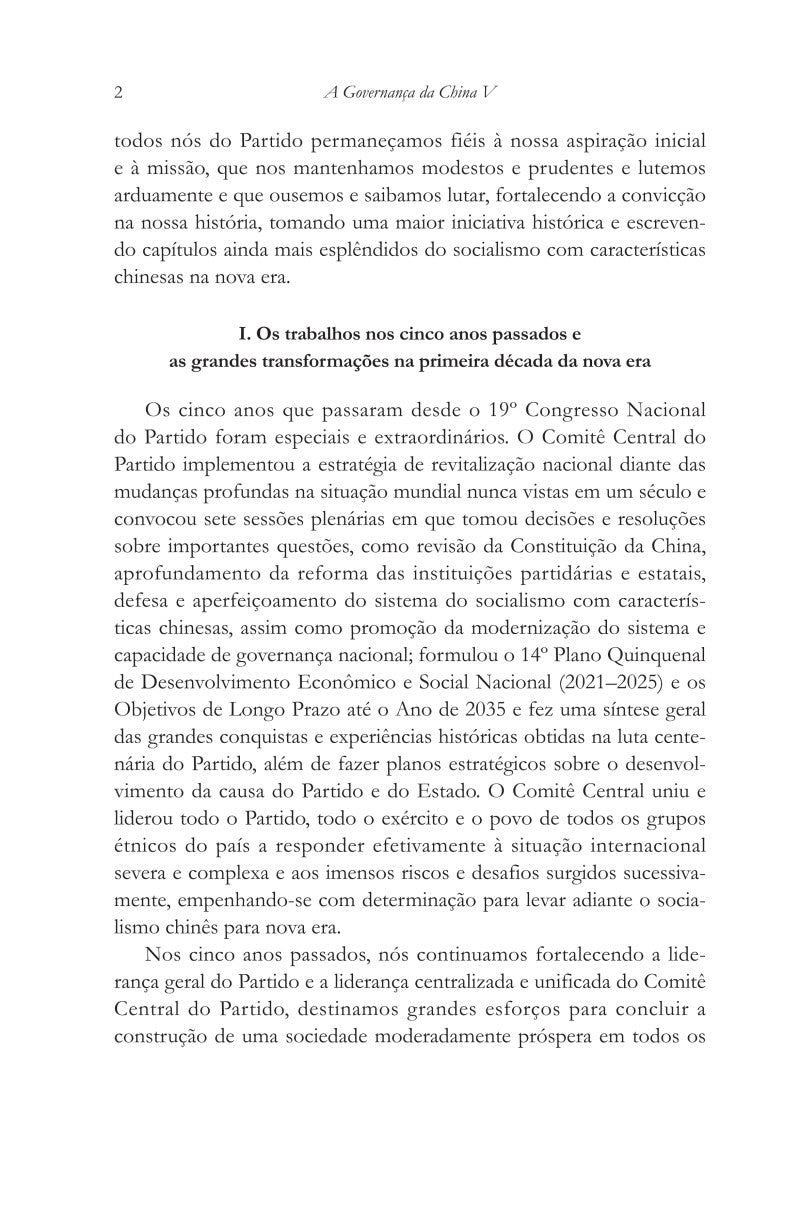 2 A Governança da China V

todos nós do Partido permaneçamos fiéis à nossa aspiração inicial e à missão, que nos mantenhamos modestos e prudentes e lutemos arduamente e que ousemos e saibamos lutar, fortalecendo a convicção na nossa história, tomando uma maior iniciativa histórica e escrevendo capítulos ainda mais esplêndidos do socialismo com características chinesas na nova era.

I. Os trabalhos nos cinco anos passados e as grandes transformações na primeira década da nova era

Os cinco anos que passaram desde o 19º Congresso Nacional do Partido foram especiais e extraordinários. O Comitê Central do Partido implementou a estratégia de revitalização nacional diante das mudanças profundas na situação mundial nunca vistas em um século e convocou sete sessões plenárias em que tomou decisões e resoluções sobre importantes questões, como revisão da Constituição da China, aprofundamento da reforma das instituições partidárias e estatais, defesa e aperfeiçoamento do sistema do socialismo com características chinesas, assim como promoção da modernização do sistema e capacidade de governança nacional; formulou o 14º Plano Quinquenal de Desenvolvimento Econômico e Social Nacional (2021–2025) e os Objetivos de Longo Prazo até o Ano de 2035 e fez uma síntese geral das grandes conquistas e experiências históricas obtidas na luta centenária do Partido, além de fazer planos estratégicos sobre o desenvolvimento da causa do Partido e do Estado. O Comitê Central uniu e liderou todo o Partido, todo o exército e o povo de todos os grupos étnicos do país a responder efetivamente à situação internacional severa e complexa e aos imensos riscos e desafios surgidos sucessivamente, empenhando-se com determinação para levar adiante o socialismo chinês para nova era.

Nos cinco anos passados, nós continuamos fortalecendo a liderança geral do Partido e a liderança centralizada e unificada do Comitê Central do Partido, destinamos grandes esforços para concluir a construção de uma sociedade moderadamente próspera em todos os